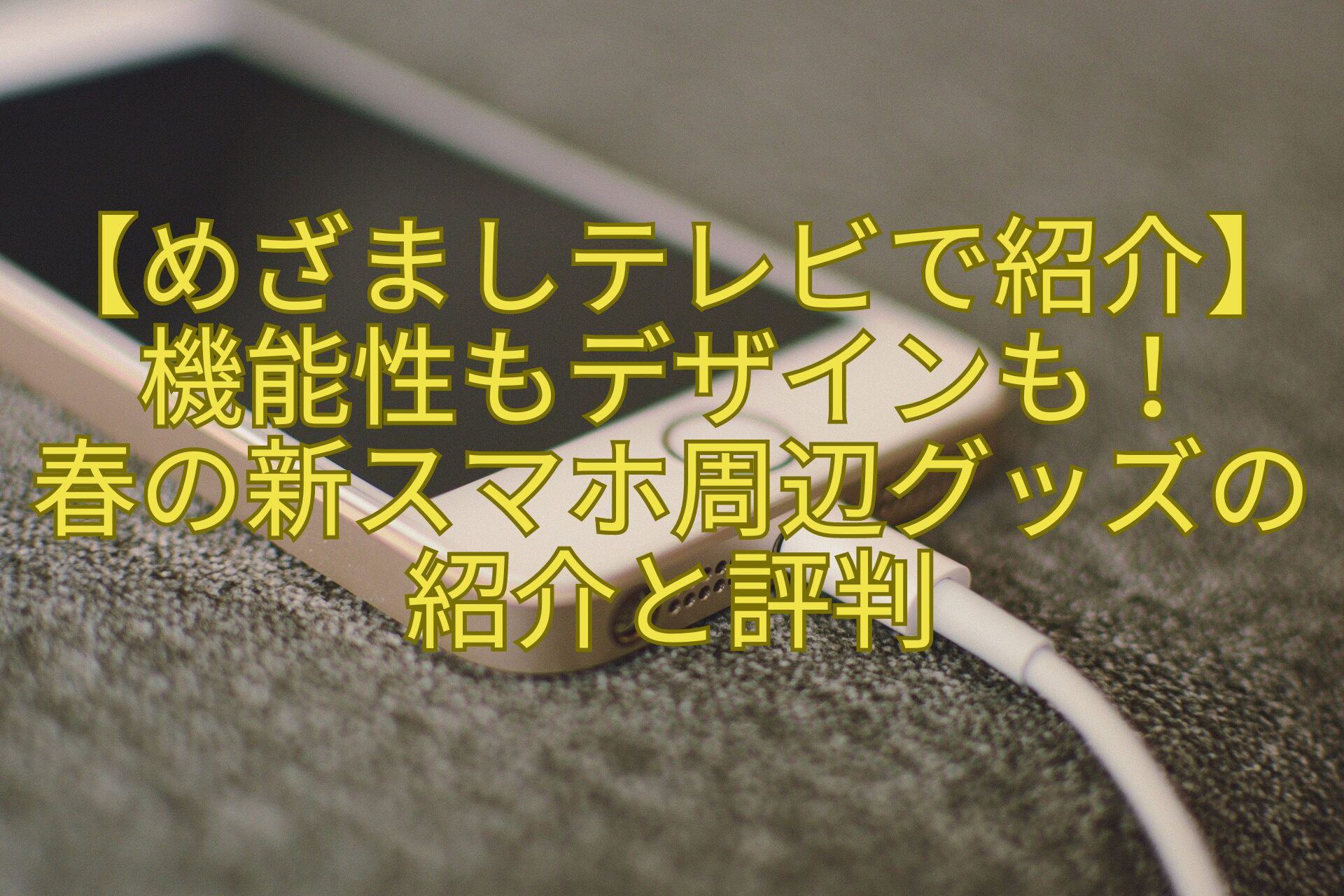 【めざましテレビで紹介】
機能性もデザインも！
春の新スマホ周辺グッズの
紹介と評判